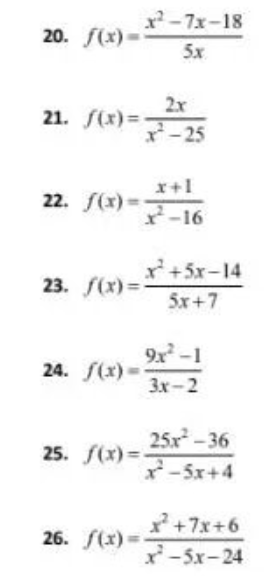 20. $f(x)=\frac{x^2-7x-18}{5x}$

21. $f(x)=\frac{2x}{x^2-25}$

22. $f(x)=\frac{x+1}{x^2-16}$

23. $f(x)=\frac{x^2+5x-14}{5x+7}$

24. $f(x)=\frac{9x^2-1}{3x-2}$

25. $f(x)=\frac{25x^2-36}{x^2-5x+4}$

26. $f(x)=\frac{x^2+7x+6}{x^2-5x-24}$